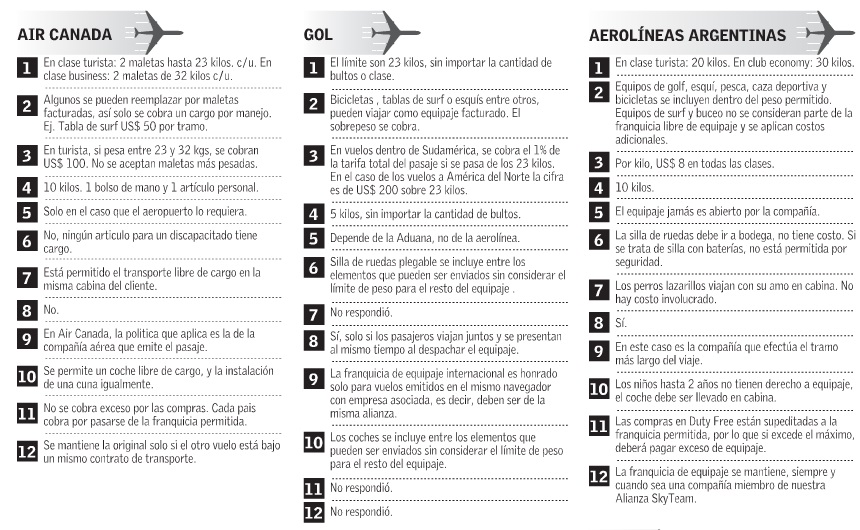 AIR CANADA

1 En clase turista: 2 maletas hasta 23 kilos. c/u. En clase business: 2 maletas de 32 kilos c/u.

2 Algunos se pueden reemplazar por maletas facturadas, así solo se cobra un cargo por manejo. Ej. Tabla de surf US$ 50 por tramo.

3 En turista, si pesa entre 23 y 32 kgs, se cobran US$ 100. No se aceptan maletas más pesadas.

4 10 kilos. 1 bolso de mano y 1 artículo personal.

5 Solo en el caso que el aeropuerto lo requiera.

6 No, ningún artículo para un discapacitado tiene cargo.

7 Está permitido el transporte libre de cargo en la misma cabina del cliente.

8 No.

9 En Air Canada, la política que aplica es la de la compañía aérea que emite el pasaje.

10 Se permite un coche libre de cargo, y la instalación de una cuna igualmente.

11 No se cobra exceso por las compras. Cada país cobra por pasarse de la franquicia permitida.

12 Se mantiene la original solo si el otro vuelo está bajo un mismo contrato de transporte.

GOL

1 El límite son 23 kilos, sin importar la cantidad de bultos o clase.

2 Bicicletas , tablas de surf o esquís entre otros, pueden viajar como equipaje facturado. El sobrepeso se cobra.

3 En vuelos dentro de Sudamérica, se cobra el 1% de la tarifa total del pasaje si se pasa de los 23 kilos. En el caso de los vuelos a América del Norte la cifra es de US$ 200 sobre 23 kilos.

4 5 kilos, sin importar la cantidad de bultos.

5 Depende de la Aduana, no de la aerolínea.

6 Silla de ruedas plegable se incluye entre los elementos que pueden ser enviados sin considerar el límite de peso para el resto del equipaje .

7 No respondió.

8 Sí, solo si los pasajeros viajan juntos y se presentan al mismo tiempo al despachar el equipaje.

9 La franquicia de equipaje internacional es honrado solo para vuelos emitidos en el mismo navegador con empresa asociada, es decir, deben ser de la misma alianza.

10 Los coches se incluye entre los elementos que pueden ser enviados sin considerar el límite de peso para el resto del equipaje.

11 No respondió.

12 No respondió.

AEROLÍNEAS ARGENTINAS

1 En clase turista: 20 kilos. En club economy: 30 kilos.

2 Equipos de golf, esquí, pesca, caza deportiva y bicicletas se incluyen dentro del peso permitido. Equipos de surf y buceo no se consideran parte de la franquicia libre de equipaje y se aplican costos adicionales.

3 Por kilo, US$ 8 en todas las clases.

4 10 kilos.

5 El equipaje jamás es abierto por la compañía.

6 La silla de ruedas debe ir a bodega, no tiene costo. Si se trata de silla con baterías, no está permitida por seguridad.

7 Los perros lazarillos viajan con su amo en cabina. No hay costo involucrado.

8 Sí.

9 En este caso es la compañía que efectúa el tramo más largo del viaje.

10 Los niños hasta 2 años no tienen derecho a equipaje, el coche debe ser llevado en cabina.

11 Las compras en Duty Free están supeditadas a la franquicia permitida, por lo que si excede el máximo, deberá pagar exceso de equipaje.

12 La franquicia de equipaje se mantiene, siempre y cuando sea una compañía miembro de nuestra Alianza SkyTeam.